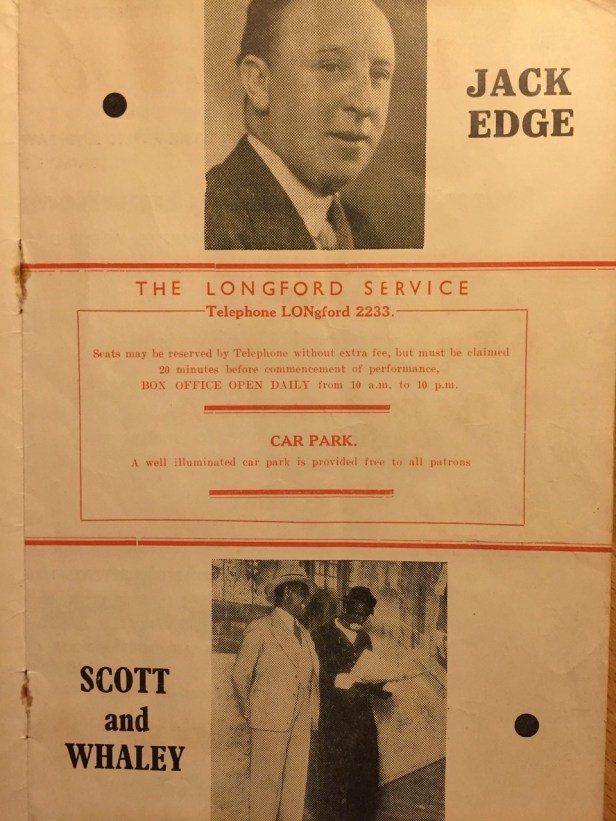 JACK
EDGE

THE LONGFORD SERVICE
Telephone LONgford 2233.

Seats may be reserved by Telephone without extra fee, but must be claimed 20 minutes before commencement of performance,
BOX OFFICE OPEN DAILY from 10 a.m. to 10 p.m.

CAR PARK.
A well illuminated car park is provided free to all patrons

SCOTT
and
WHALEY